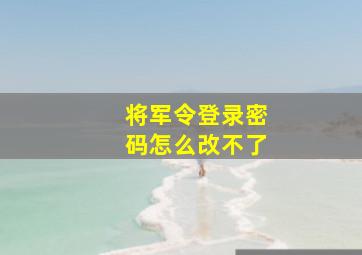 将军令登录密码怎么改不了